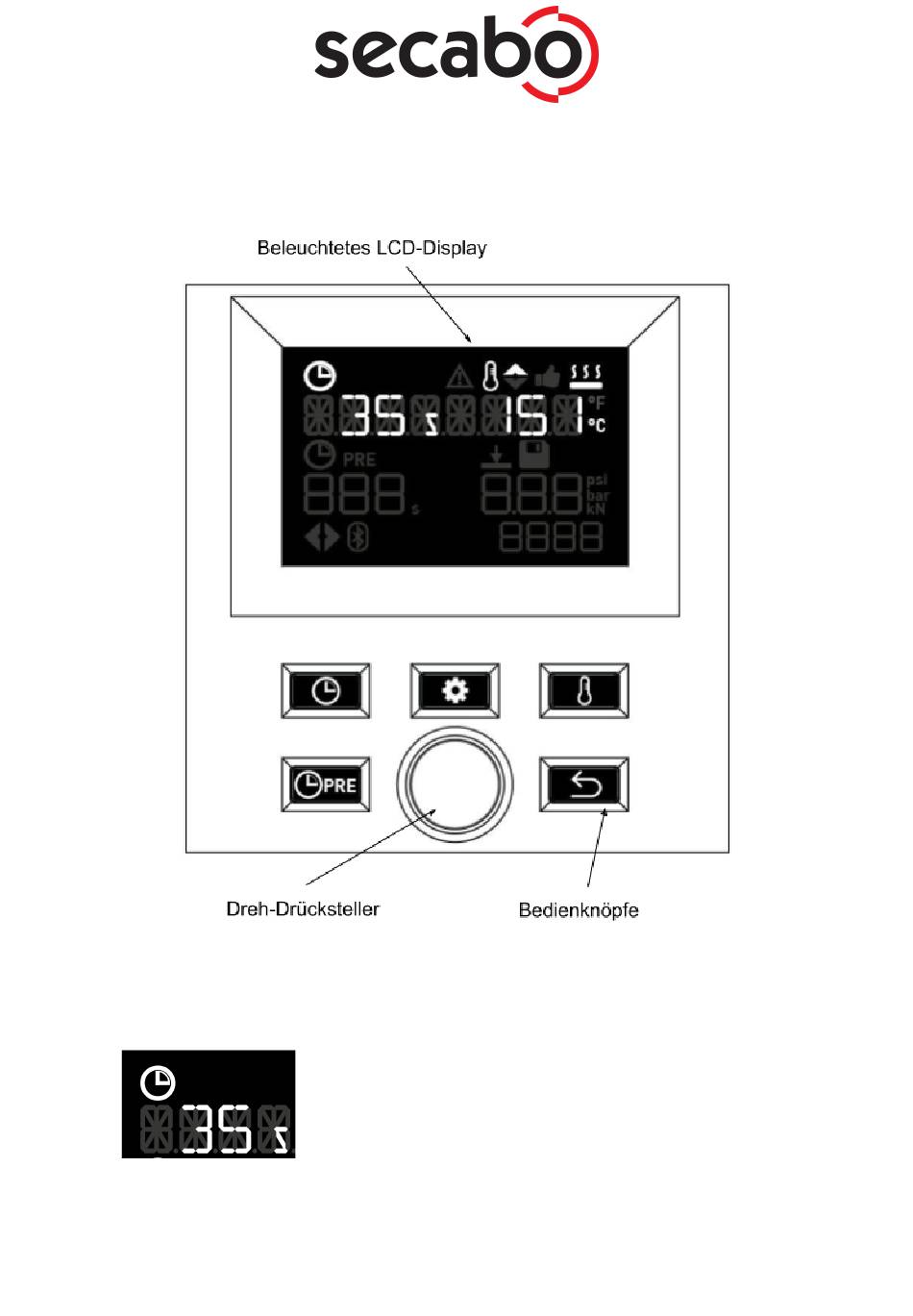 secabo

Beleuchtetes LCD-Display

35 s 151 °F °C

PRE

888 s 888 psi bar kN

8888

PRE

Dreh-Drücksteller

Bedienknöpfe

35 s